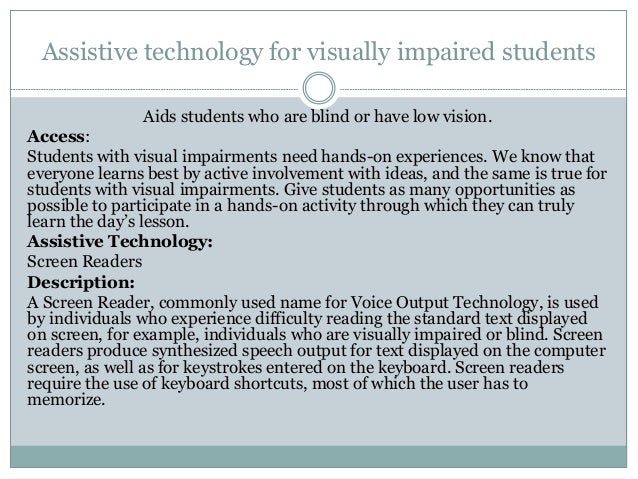 Assistive technology for visually impaired students

Aids students who are blind or have low vision.

Access:

Students with visual impairments need hands-on experiences. We know that everyone learns best by active involvement with ideas, and the same is true for students with visual impairments. Give students as many opportunities as possible to participate in a hands-on activity through which they can truly learn the day's lesson.

Assistive Technology:

Screen Readers

Description:

A Screen Reader, commonly used name for Voice Output Technology, is used by individuals who experience difficulty reading the standard text displayed on screen, for example, individuals who are visually impaired or blind. Screen readers produce synthesized speech output for text displayed on the computer screen, as well as for keystrokes entered on the keyboard. Screen readers require the use of keyboard shortcuts, most of which the user has to memorize.